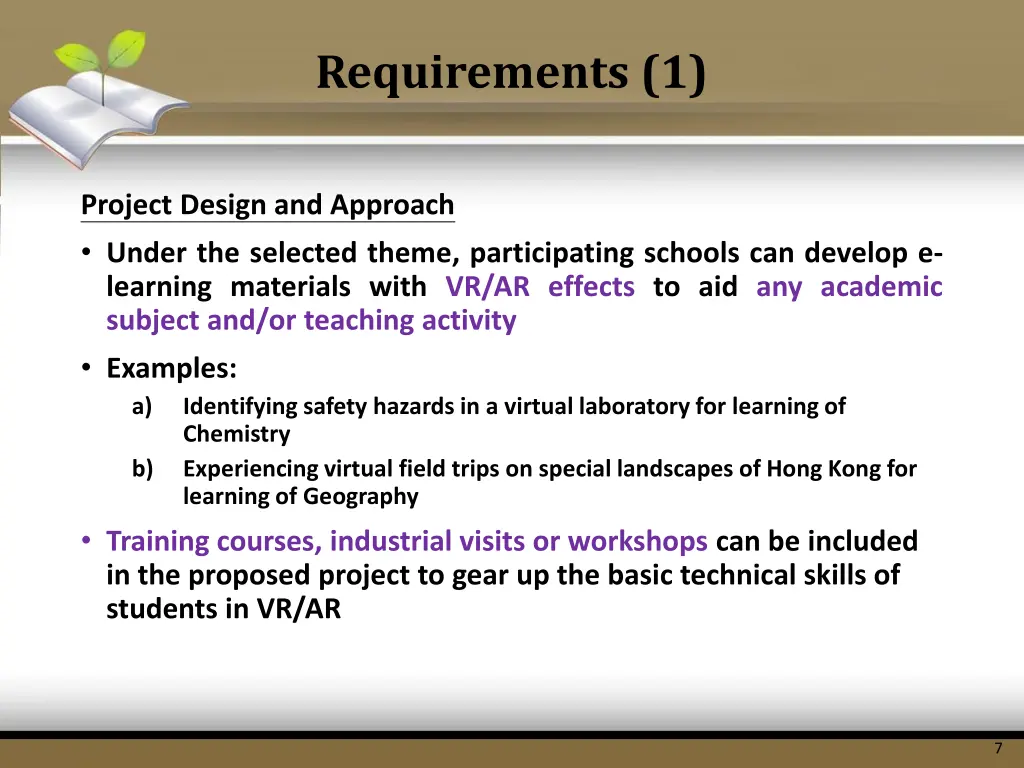 Requirements (1)

Project Design and Approach

• Under the selected theme, participating schools can develop e-learning materials with VR/AR effects to aid any academic subject and/or teaching activity

• Examples:

a) Identifying safety hazards in a virtual laboratory for learning of Chemistry

b) Experiencing virtual field trips on special landscapes of Hong Kong for learning of Geography

• Training courses, industrial visits or workshops can be included in the proposed project to gear up the basic technical skills of students in VR/AR

7